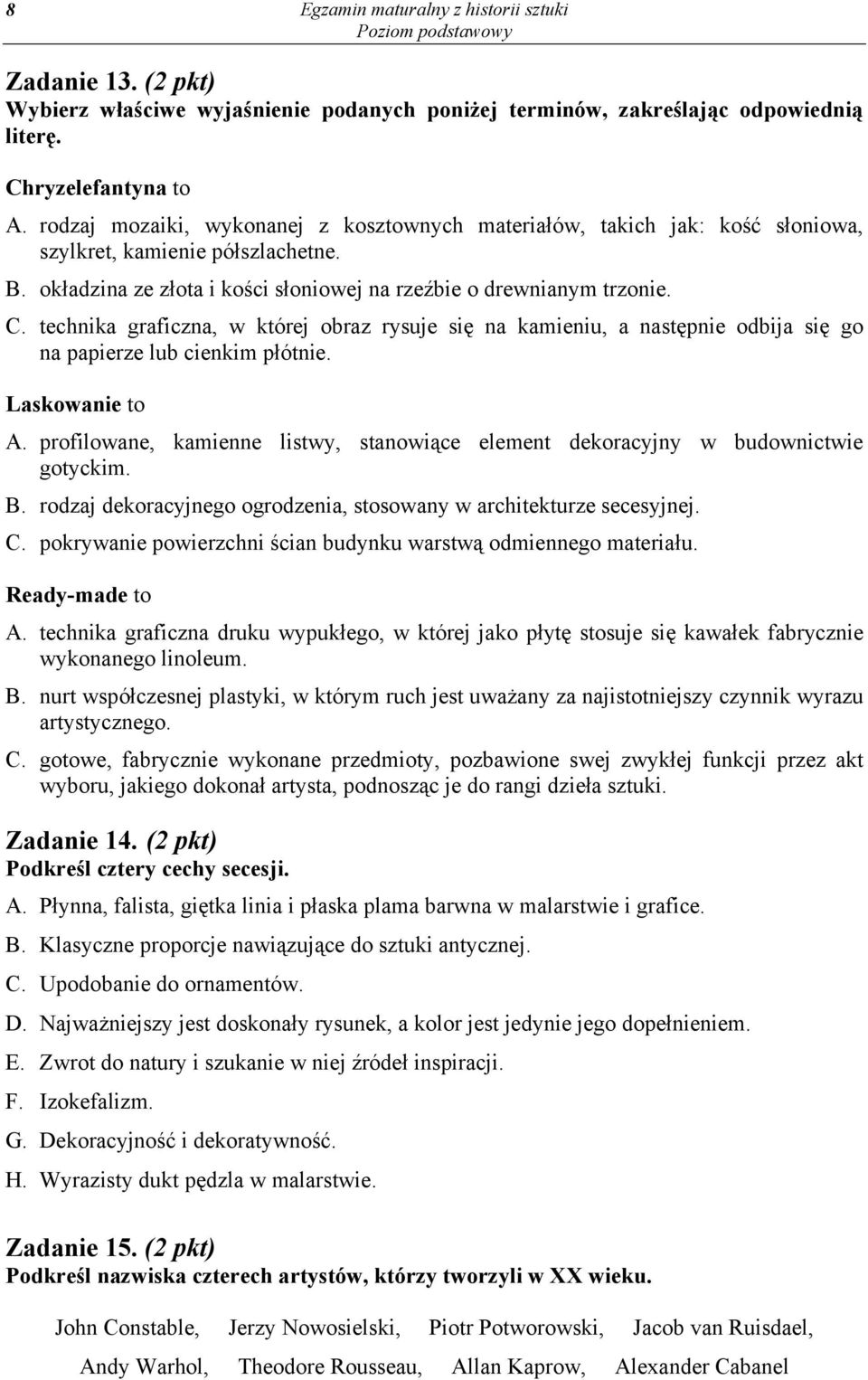 8

Egzamin maturalny z historii sztuki
Poziom podstawowy

Zadanie 13. (2 pkt)
Wybierz właściwe wyjaśnienie podanych poniżej terminów, zakreślając odpowiednią literę.

Chryzelefantyna to
A. rodzaj mozaiki, wykonanej z kosztownych materiałów, takich jak: kość słoniowa, szylkret, kamienie półszlachetne.
B. okładzina ze złota i kości słoniowej na rzeźbie o drewnianym trzonie.
C. technika graficzna, w której obraz rysuje się na kamieniu, a następnie odbija się go na papierze lub cienkim płótnie.

Laskowanie to
A. profilowane, kamienne listwy, stanowiące element dekoracyjny w budownictwie gotyckim.
B. rodzaj dekoracyjnego ogrodzenia, stosowany w architekturze secesyjnej.
C. pokrywanie powierzchni ścian budynku warstwą odmiennego materiału.

Ready-made to
A. technika graficzna druku wypukłego, w której jako płytę stosuje się kawałek fabrycznie wykonanego linoleum.
B. nurt współczesnej plastyki, w którym ruch jest uważany za najistotniejszy czynnik wyrazu artystycznego.
C. gotowe, fabrycznie wykonane przedmioty, pozbawione swej zwykłej funkcji przez akt wyboru, jakiego dokonał artysta, podnosząc je do rangi dzieła sztuki.

Zadanie 14. (2 pkt)
Podkreśl cztery cechy secesji.
A. Płynna, falista, giętka linia i płaska plama barwna w malarstwie i grafice.
B. Klasyczne proporcje nawiązujące do sztuki antycznej.
C. Upodobanie do ornamentów.
D. Najważniejszy jest doskonały rysunek, a kolor jest jedynie jego dopełnieniem.
E. Zwrot do natury i szukanie w niej źródeł inspiracji.
F. Izokefalizm.
G. Dekoracyjność i dekoratywność.
H. Wyrazisty dukt pędzla w malarstwie.

Zadanie 15. (2 pkt)
Podkreśl nazwiska czterech artystów, którzy tworzyli w XX wieku.

John Constable, Jerzy Nowosielski, Piotr Potworowski, Jacob van Ruisdael,

Andy Warhol, Theodore Rousseau, Allan Kaprow, Alexander Cabanel